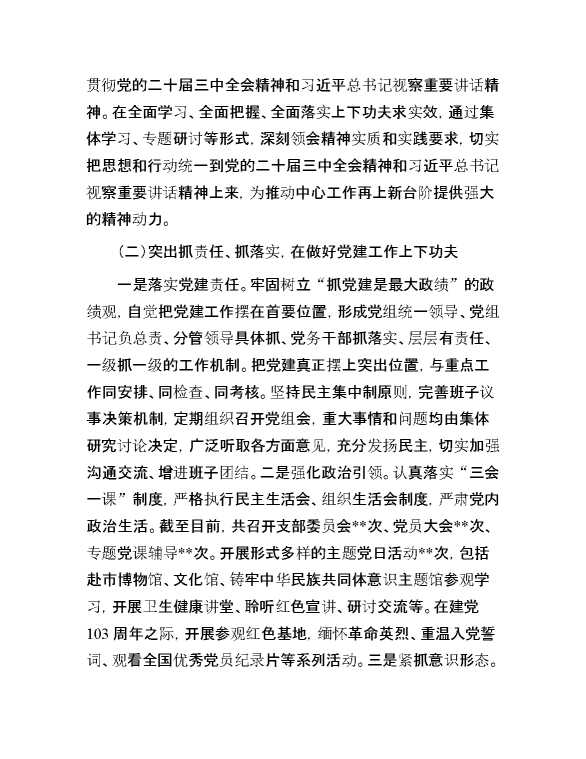 贯彻党的二十届三中全会精神和习近平总书记视察重要讲话精神。在全面学习、全面把握、全面落实上下功夫求实效，通过集体学习、专题研讨等形式，深刻领会精神实质和实践要求，切实把思想和行动统一到党的二十届三中全会精神和习近平总书记视察重要讲话精神上来，为推动中心工作再上新台阶提供强大的精神动力。

（二）突出抓责任、抓落实，在做好党建工作上下功夫

一是落实党建责任。牢固树立“抓党建是最大政绩”的政绩观，自觉把党建工作摆在首要位置，形成党组统一领导、党组书记负总责、分管领导具体抓、党务干部抓落实、层层有责任、一级抓一级的工作机制。把党建真正摆上突出位置，与重点工作同安排、同检查、同考核。坚持民主集中制原则，完善班子议事决策机制，定期组织召开党组会，重大事情和问题均由集体研究讨论决定，广泛听取各方面意见，充分发扬民主，切实加强沟通交流、增进班子团结。二是强化政治引领。认真落实“三会一课”制度，严格执行民主生活会、组织生活会制度，严肃党内政治生活。截至目前，共召开支部委员会**次、党员大会**次、专题党课辅导**次。开展形式多样的主题党日活动**次，包括赴市博物馆、文化馆、铸牢中华民族共同体意识主题馆参观学习，开展卫生健康讲堂、聆听红色宣讲、研讨交流等。在建党103周年之际，开展参观红色基地，缅怀革命英烈、重温入党誓词、观看全国优秀党员纪录片等系列活动。三是紧抓意识形态。